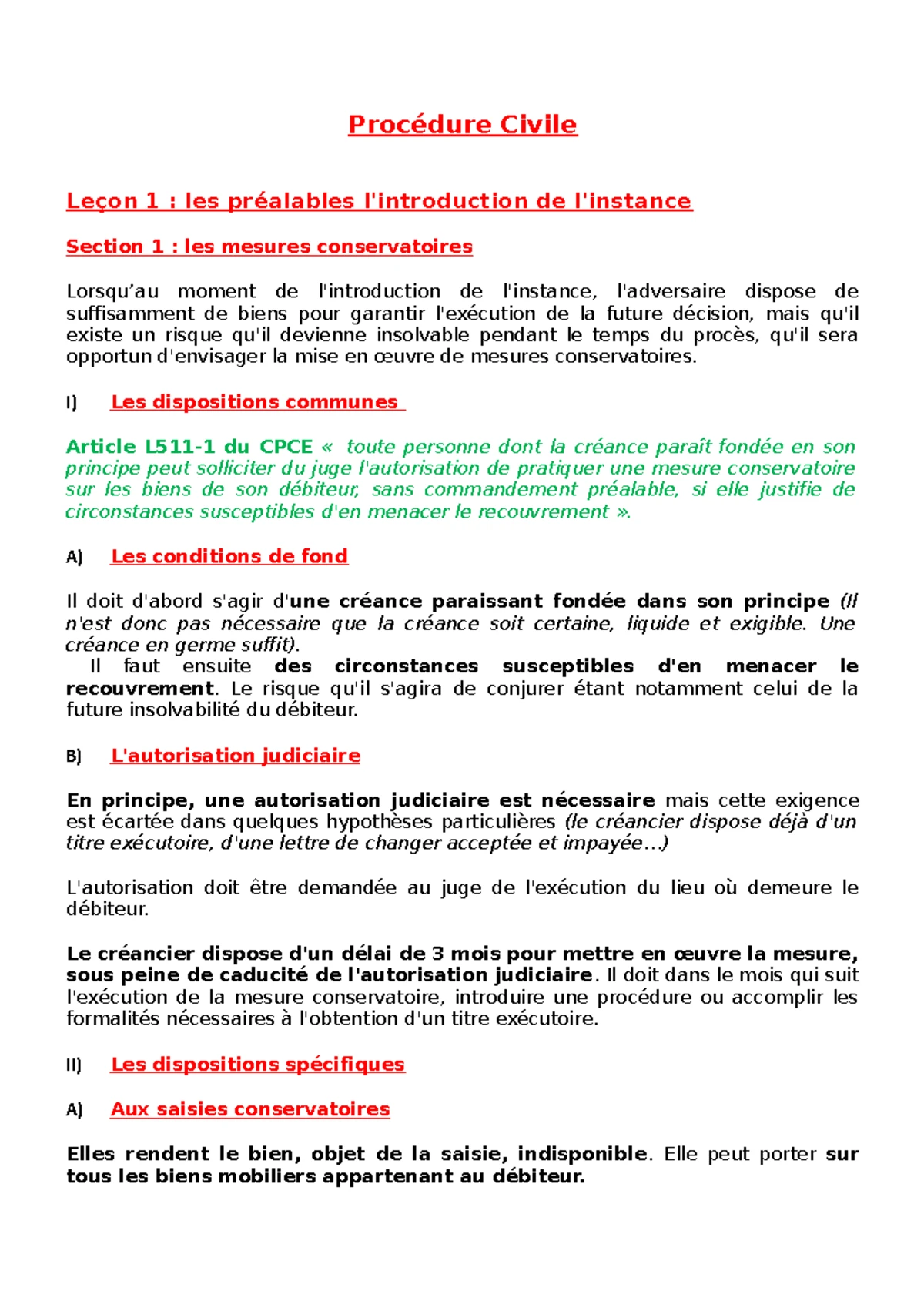 Procédure Civile

Leçon 1 : les préalables l'introduction de l'instance

Section 1 : les mesures conservatoires

Lorsqu'au moment de l'introduction de l'instance, l'adversaire dispose de suffisamment de biens pour garantir l'exécution de la future décision, mais qu'il existe un risque qu'il devienne insolvable pendant le temps du procès, qu'il sera opportun d'envisager la mise en œuvre de mesures conservatoires.

I) Les dispositions communes

Article L511-1 du CPCE « toute personne dont la créance paraît fondée en son principe peut solliciter du juge l'autorisation de pratiquer une mesure conservatoire sur les biens de son débiteur, sans commandement préalable, si elle justifie de circonstances susceptibles d'en menacer le recouvrement ».

A) Les conditions de fond

Il doit d'abord s'agir d'une créance paraissant fondée dans son principe (Il n'est donc pas nécessaire que la créance soit certaine, liquide et exigible. Une créance en germe suffit).
Il faut ensuite des circonstances susceptibles d'en menacer le recouvrement. Le risque qu'il s'agira de conjurer étant notamment celui de la future insolvabilité du débiteur.

B) L'autorisation judiciaire

En principe, une autorisation judiciaire est nécessaire mais cette exigence est écartée dans quelques hypothèses particulières (le créancier dispose déjà d'un titre exécutoire, d'une lettre de changer acceptée et impayée…)

L'autorisation doit être demandée au juge de l'exécution du lieu où demeure le débiteur.

Le créancier dispose d'un délai de 3 mois pour mettre en œuvre la mesure, sous peine de caducité de l'autorisation judiciaire. Il doit dans le mois qui suit l'exécution de la mesure conservatoire, introduire une procédure ou accomplir les formalités nécessaires à l'obtention d'un titre exécutoire.

II) Les dispositions spécifiques

A) Aux saisies conservatoires

Elles rendent le bien, objet de la saisie, indisponible. Elle peut porter sur tous les biens mobiliers appartenant au débiteur.